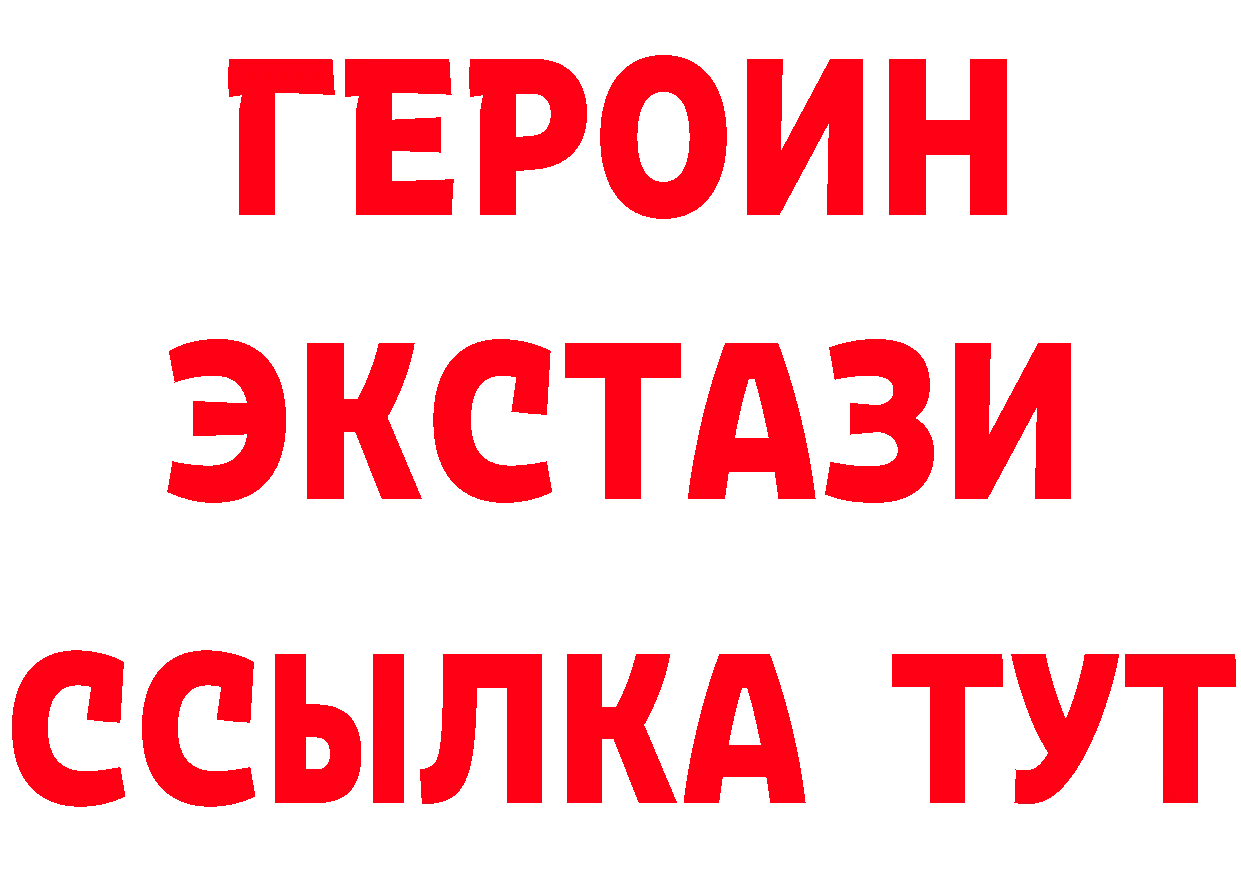 ГЕРОИН
ЭКСТАЗИ
ССЫЛКА ТУТ